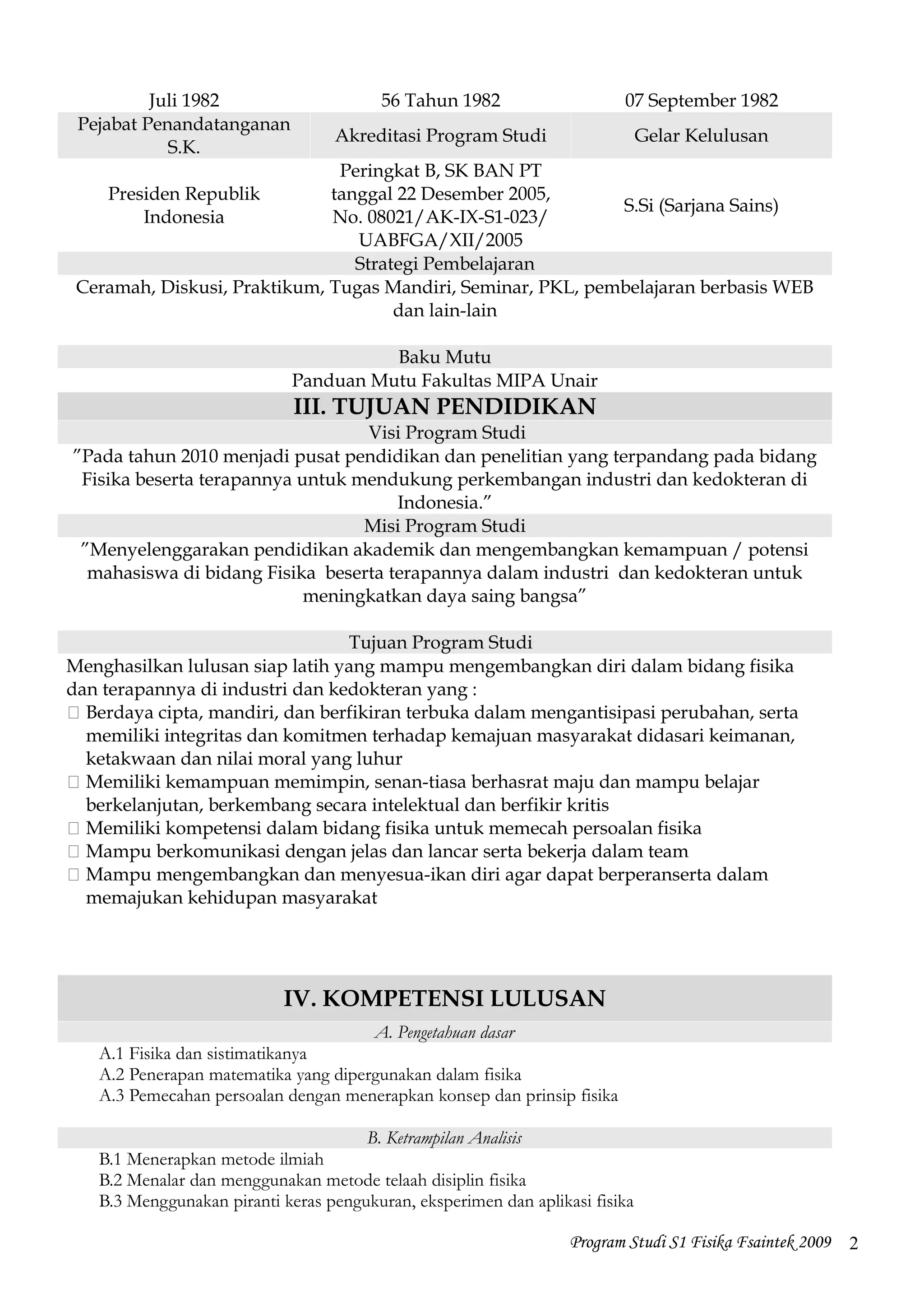 | Juli 1982 | 56 Tahun 1982 | 07 September 1982 |
|---|---|---|
| Pejabat Penandatanganan S.K. | Akreditasi Program Studi | Gelar Kelulusan |
| Presiden Republik Indonesia | Peringkat B, SK BAN PT tanggal 22 Desember 2005, No. 08021/AK-IX-S1-023/ UABFGA/XII/2005 | S.Si (Sarjana Sains) |

Strategi Pembelajaran

Ceramah, Diskusi, Praktikum, Tugas Mandiri, Seminar, PKL, pembelajaran berbasis WEB dan lain-lain

Baku Mutu

Panduan Mutu Fakultas MIPA Unair

III. TUJUAN PENDIDIKAN

Visi Program Studi

”Pada tahun 2010 menjadi pusat pendidikan dan penelitian yang terpandang pada bidang Fisika beserta terapannya untuk mendukung perkembangan industri dan kedokteran di Indonesia.”

Misi Program Studi

”Menyelenggarakan pendidikan akademik dan mengembangkan kemampuan / potensi mahasiswa di bidang Fisika beserta terapannya dalam industri dan kedokteran untuk meningkatkan daya saing bangsa”

Tujuan Program Studi

Menghasilkan lulusan siap latih yang mampu mengembangkan diri dalam bidang fisika dan terapannya di industri dan kedokteran yang :
 Berdaya cipta, mandiri, dan berfikiran terbuka dalam mengantisipasi perubahan, serta memiliki integritas dan komitmen terhadap kemajuan masyarakat didasari keimanan, ketakwaan dan nilai moral yang luhur
 Memiliki kemampuan memimpin, senan-tiasa berhasrat maju dan mampu belajar berkelanjutan, berkembang secara intelektual dan berfikir kritis
 Memiliki kompetensi dalam bidang fisika untuk memecah persoalan fisika
 Mampu berkomunikasi dengan jelas dan lancar serta bekerja dalam team
 Mampu mengembangkan dan menyesua-ikan diri agar dapat berperanserta dalam memajukan kehidupan masyarakat

IV. KOMPETENSI LULUSAN

A. Pengetahuan dasar

A.1 Fisika dan sistimatikanya
A.2 Penerapan matematika yang dipergunakan dalam fisika
A.3 Pemecahan persoalan dengan menerapkan konsep dan prinsip fisika

B. Ketrampilan Analisis

B.1 Menerapkan metode ilmiah
B.2 Menalar dan menggunakan metode telaah disiplin fisika
B.3 Menggunakan piranti keras pengukuran, eksperimen dan aplikasi fisika

Program Studi S1 Fisika Fsaintek 2009 2